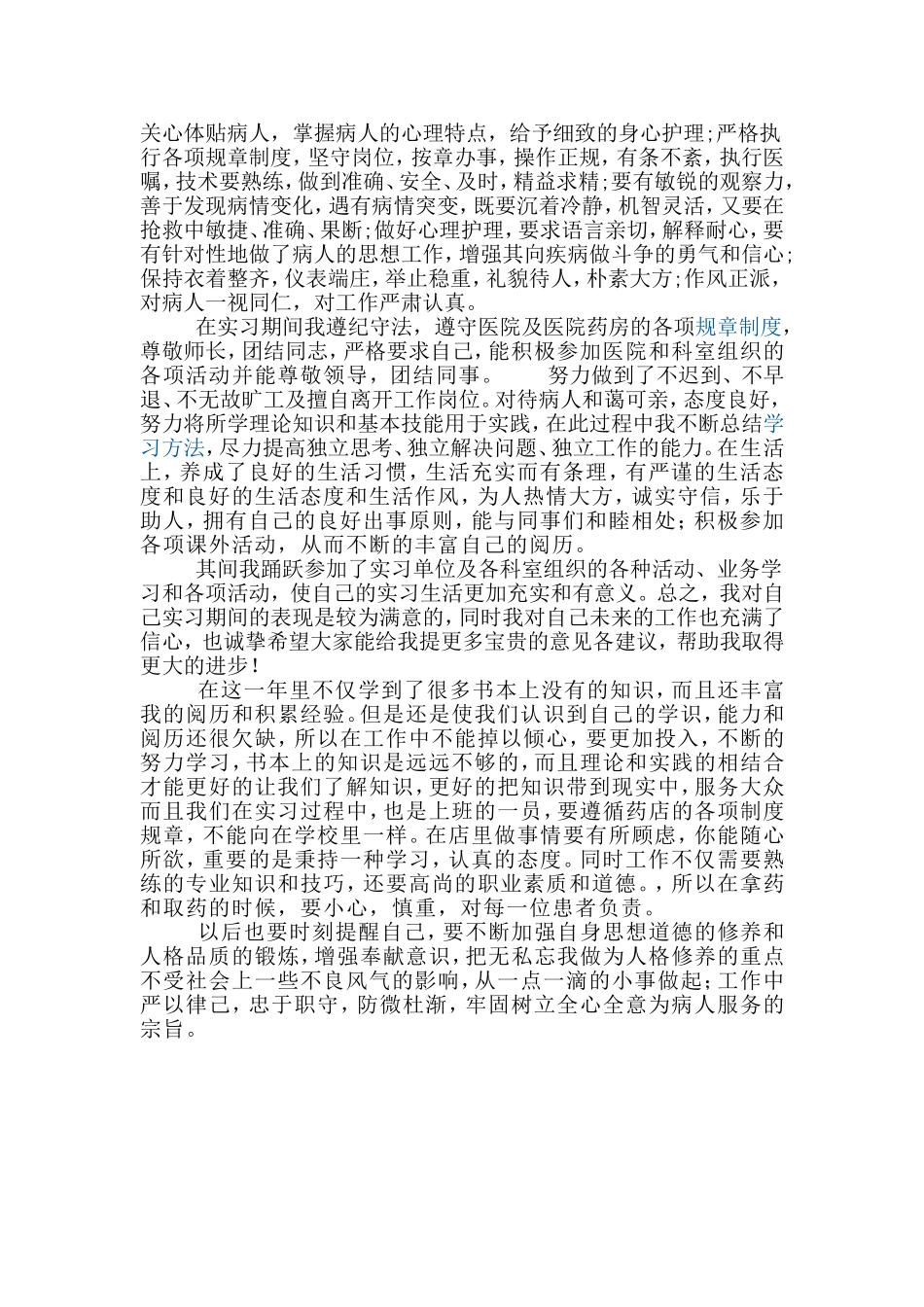 关心体贴病人，掌握病人的心理特点，给予细致的身心护理;严格执行各项规章制度，坚守岗位，按章办事，操作正规，有条不紊，执行医嘱，技术要熟练，做到准确、安全、及时，精益求精;要有敏锐的观察力，善于发现病情变化，遇有病情突变，既要沉着冷静，机智灵活，又要在抢救中敏捷、准确、果断;做好心理护理，要求语言亲切，解释耐心，要有针对性地做了病人的思想工作，增强其向疾病做斗争的勇气和信心;保持衣着整齐，仪表端庄，举止稳重，礼貌待人，朴素大方;作风正派，对病人一视同仁，对工作严肃认真。

在实习期间我遵纪守法，遵守医院及医院药房的各项规章制度，尊敬师长，团结同志，严格要求自己，能积极参加医院和科室组织的各项活动并能尊敬领导，团结同事。　　努力做到了不迟到、不早退、不无故旷工及擅自离开工作岗位。对待病人和蔼可亲，态度良好，努力将所学理论知识和基本技能用于实践，在此过程中我不断总结学习方法，尽力提高独立思考、独立解决问题、独立工作的能力。在生活上，养成了良好的生活习惯，生活充实而有条理，有严谨的生活态度和良好的生活态度和生活作风，为人热情大方，诚实守信，乐于助人，拥有自己的良好出事原则，能与同事们和睦相处;积极参加各项课外活动，从而不断的丰富自己的阅历。

其间我踊跃参加了实习单位及各科室组织的各种活动、业务学习和各项活动，使自己的实习生活更加充实和有意义。总之，我对自己实习期间的表现是较为满意的，同时我对自己未来的工作也充满了信心，也诚挚希望大家能给我提更多宝贵的意见各建议，帮助我取得更大的进步!

在这一年里不仅学到了很多书本上没有的知识，而且还丰富我的阅历和积累经验。但是还是使我们认识到自己的学识，能力和阅历还很欠缺，所以在工作中不能掉以倾心，要更加投入，不断的努力学习，书本上的知识是远远不够的，而且理论和实践的相结合才能更好的让我们了解知识，更好的把知识带到现实中，服务大众而且我们在实习过程中，也是上班的一员，要遵循药店的各项制度规章，不能向在学校里一样。在店里做事情要有所顾虑，你能随心所欲，重要的是秉持一种学习，认真的态度。同时工作不仅需要熟练的专业知识和技巧，还要高尚的职业素质和道德。，所以在拿药和取药的时候，要小心，慎重，对每一位患者负责。

以后也要时刻提醒自己，要不断加强自身思想道德的修养和人格品质的锻炼，增强奉献意识，把无私忘我做为人格修养的重点不受社会上一些不良风气的影响，从一点一滴的小事做起;工作中严以律己，忠于职守，防微杜渐，牢固树立全心全意为病人服务的宗旨。